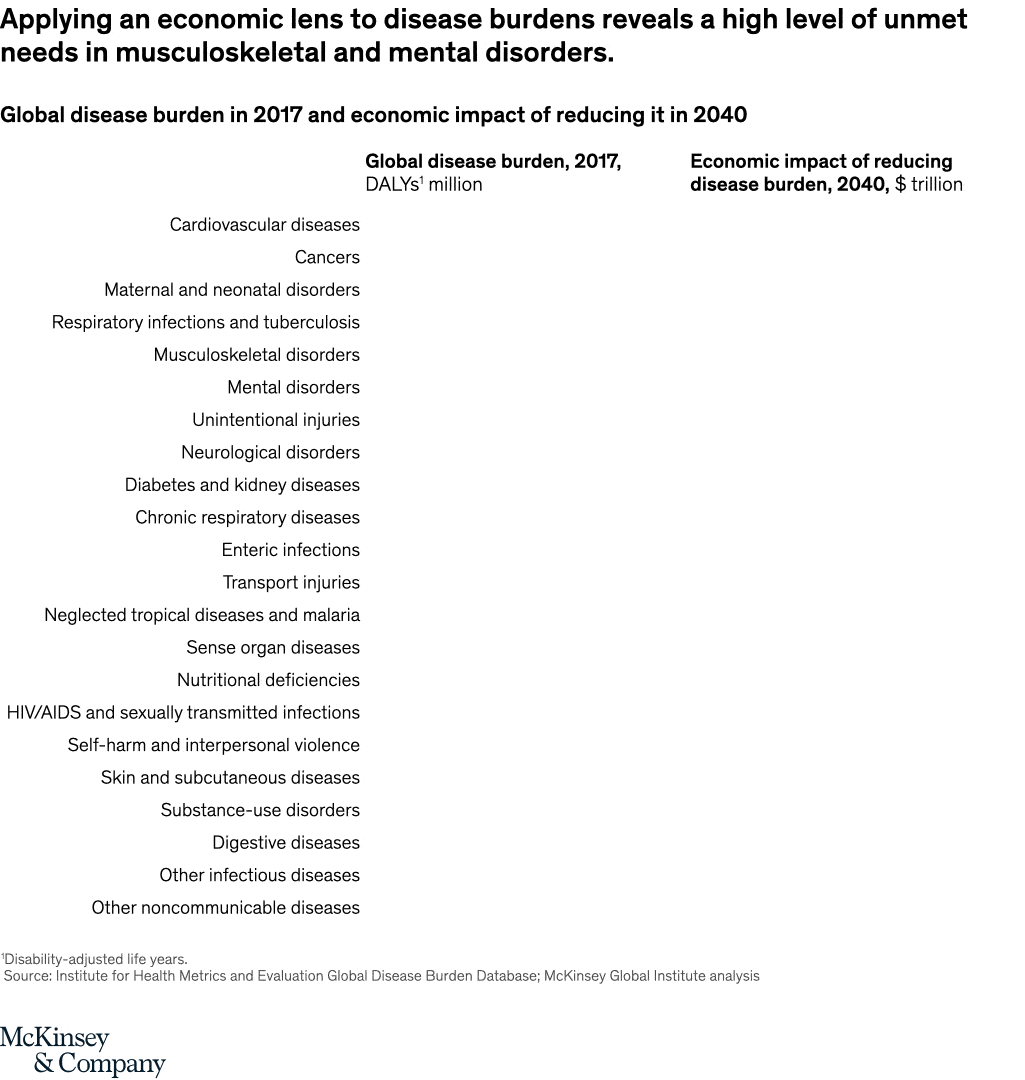 Applying an economic lens to disease burdens reveals a high level of unmet needs in musculoskeletal and mental disorders.

Global disease burden in 2017 and economic impact of reducing it in 2040

Global disease burden, 2017, DALYs$^1$ million

Economic impact of reducing disease burden, 2040, $ trillion

Cardiovascular diseases
Cancers
Maternal and neonatal disorders
Respiratory infections and tuberculosis
Musculoskeletal disorders
Mental disorders
Unintentional injuries
Neurological disorders
Diabetes and kidney diseases
Chronic respiratory diseases
Enteric infections
Transport injuries
Neglected tropical diseases and malaria
Sense organ diseases
Nutritional deficiencies
HIV/AIDS and sexually transmitted infections
Self-harm and interpersonal violence
Skin and subcutaneous diseases
Substance-use disorders
Digestive diseases
Other infectious diseases
Other noncommunicable diseases

$^1$Disability-adjusted life years.
Source: Institute for Health Metrics and Evaluation Global Disease Burden Database; McKinsey Global Institute analysis

McKinsey
& Company